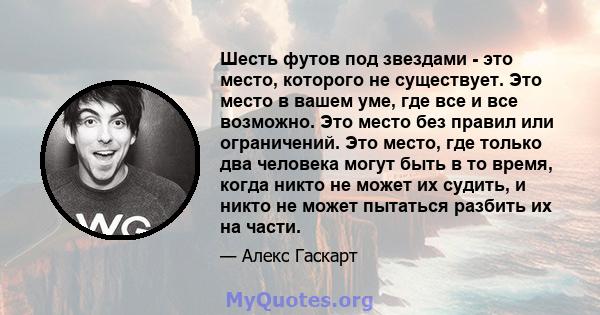 Шесть футов под звездами - это место, которого не существует. Это место в вашем уме, где все и все возможно. Это место без правил или ограничений. Это место, где только два человека могут быть в то время, когда никто не может их судить, и никто не может пытаться разбить их на части.

— Алекс Гаскарт

WG

MyQuotes.org